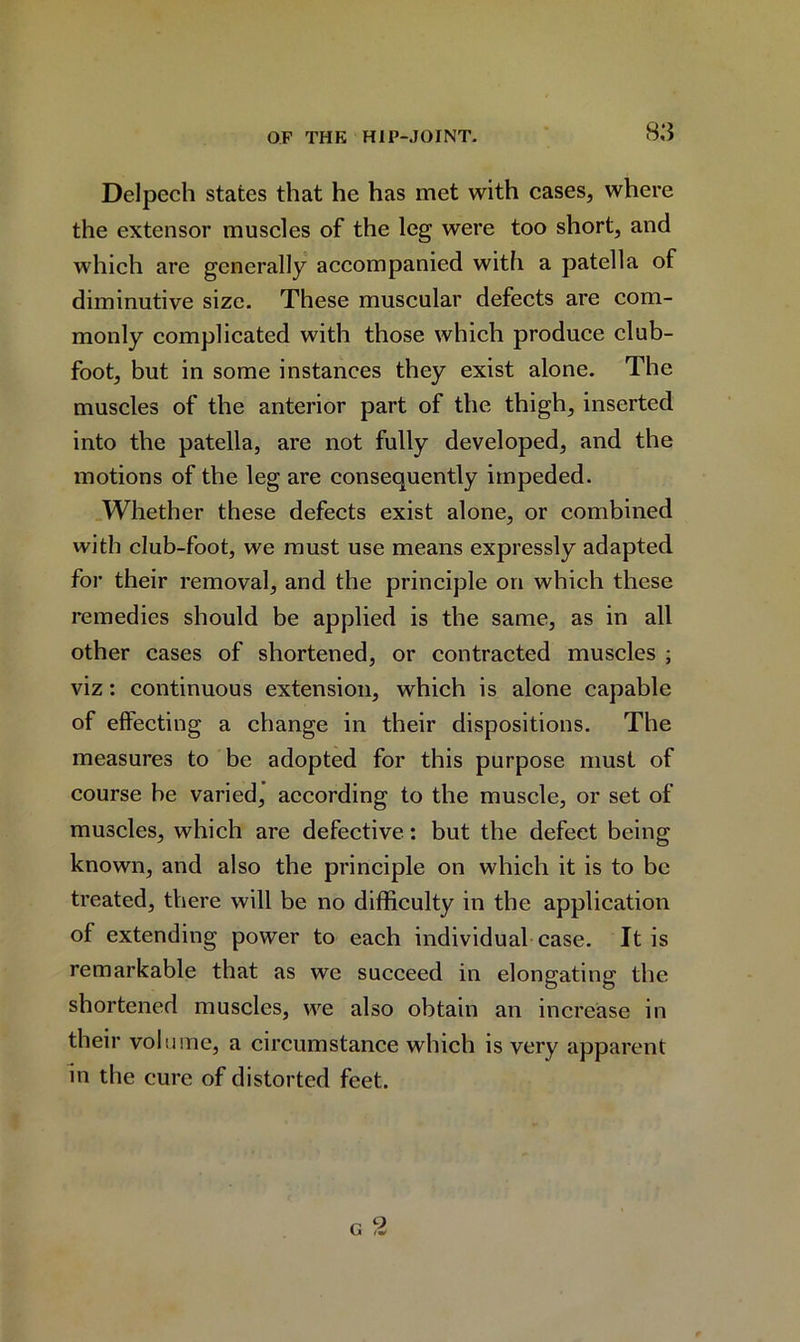 OF THE HIP-JOINT. 83

Delpech states that he has met with cases, where the extensor muscles of the leg were too short, and which are generally accompanied with a patella of diminutive size. These muscular defects are commonly complicated with those which produce club-foot, but in some instances they exist alone. The muscles of the anterior part of the thigh, inserted into the patella, are not fully developed, and the motions of the leg are consequently impeded.

Whether these defects exist alone, or combined with club-foot, we must use means expressly adapted for their removal, and the principle on which these remedies should be applied is the same, as in all other cases of shortened, or contracted muscles ; viz: continuous extension, which is alone capable of effecting a change in their dispositions. The measures to be adopted for this purpose must of course be varied, according to the muscle, or set of muscles, which are defective: but the defect being known, and also the principle on which it is to be treated, there will be no difficulty in the application of extending power to each individual case. It is remarkable that as we succeed in elongating the shortened muscles, we also obtain an increase in their volume, a circumstance which is very apparent in the cure of distorted feet.

G 2